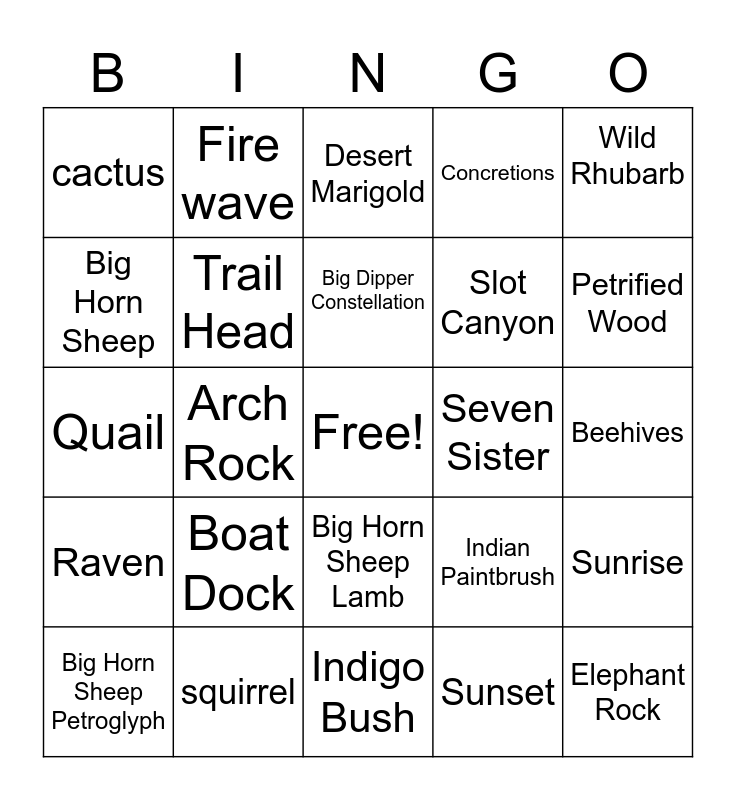 | B | I | N | G | O |
|---|---|---|---|---|
| cactus | Fire wave | Desert Marigold | Concretions | Wild Rhubarb |
| Big Horn Sheep | Trail Head | Big Dipper Constellation | Slot Canyon | Petrified Wood |
| Quail | Arch Rock | Free! | Seven Sister | Beehives |
| Raven | Boat Dock | Big Horn Sheep Lamb | Indian Paintbrush | Sunrise |
| Big Horn Sheep Petroglyph | squirrel | Indigo Bush | Sunset | Elephant Rock |